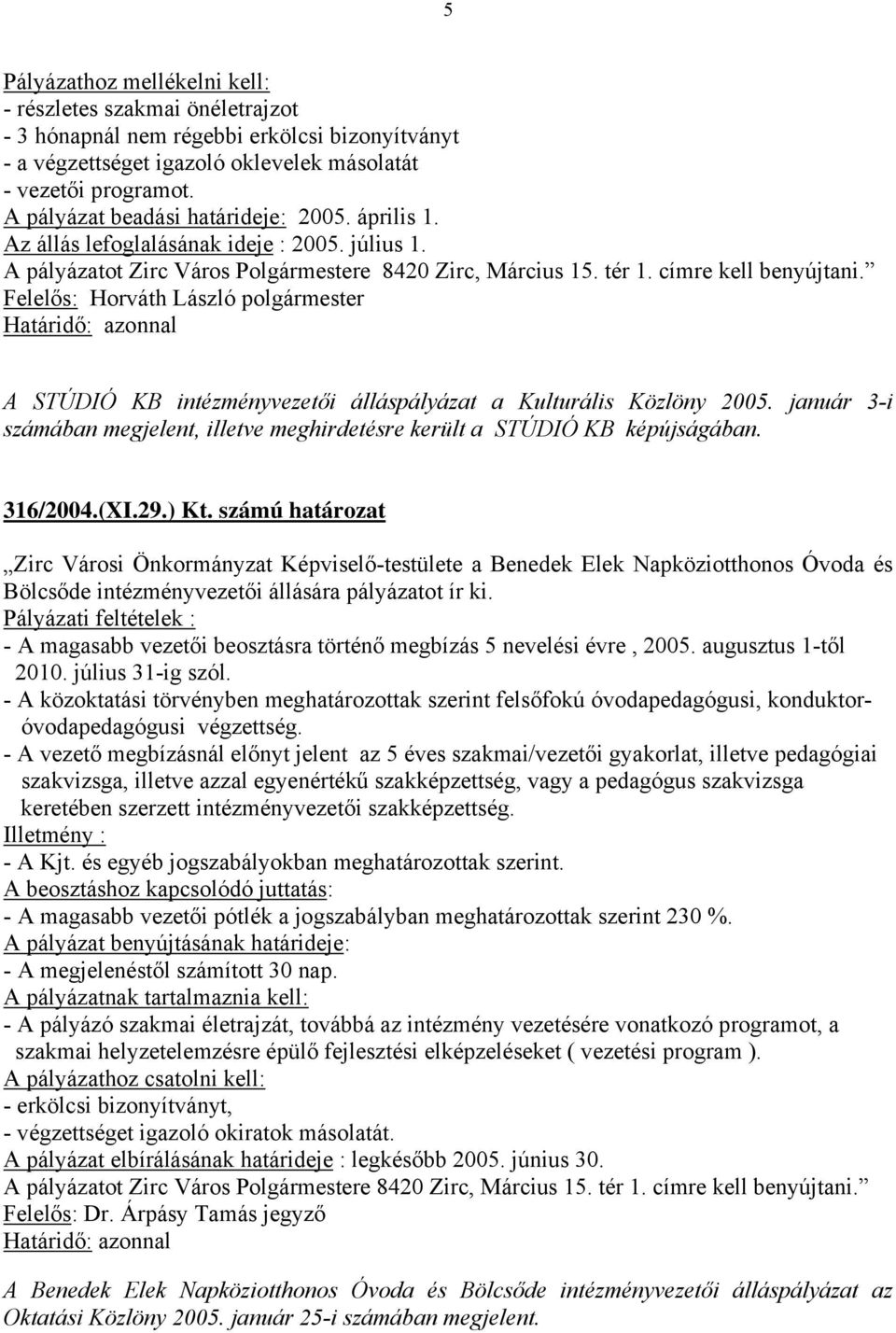 5

Pályázathoz mellékelni kell:
- részletes szakmai önéletrajzot
- 3 hónapnál nem régebbi erkölcsi bizonyítványt
- a végzettséget igazoló oklevelek másolatát
- vezetői programot.
A pályázat beadási határideje: 2005. április 1.
Az állás lefoglalásának ideje : 2005. július 1.
A pályázatot Zirc Város Polgármestere 8420 Zirc, Március 15. tér 1. címre kell benyújtani.”
Felelős: Horváth László polgármester
Határidő: azonnal

A STÚDIÓ KB intézményvezetői álláspályázat a Kulturális Közlöny 2005. január 3-i számában megjelent, illetve meghirdetésre került a STÚDIÓ KB képújságában.

316/2004.(XI.29.) Kt. számú határozat

„Zirc Városi Önkormányzat Képviselő-testülete a Benedek Elek Napköziotthonos Óvoda és Bölcsőde intézményvezetői állására pályázatot ír ki.
Pályázati feltételek :
- A magasabb vezetői beosztásra történő megbízás 5 nevelési évre , 2005. augusztus 1-től 2010. július 31-ig szól.
- A közoktatási törvényben meghatározottak szerint felsőfokú óvodapedagógusi, konduktor-óvodapedagógusi végzettség.
- A vezető megbízásnál előnyt jelent az 5 éves szakmai/vezetői gyakorlat, illetve pedagógiai szakvizsga, illetve azzal egyenértékű szakképzettség, vagy a pedagógus szakvizsga keretében szerzett intézményvezetői szakképzettség.
Illetmény :
- A Kjt. és egyéb jogszabályokban meghatározottak szerint.
A beosztáshoz kapcsolódó juttatás:
- A magasabb vezetői pótlék a jogszabályban meghatározottak szerint 230 %.
A pályázat benyújtásának határideje:
- A megjelenéstől számított 30 nap.
A pályázatnak tartalmaznia kell:
- A pályázó szakmai életrajzát, továbbá az intézmény vezetésére vonatkozó programot, a szakmai helyzetelemzésre épülő fejlesztési elképzeléseket ( vezetési program ).
A pályázathoz csatolni kell:
- erkölcsi bizonyítványt,
- végzettséget igazoló okiratok másolatát.
A pályázat elbírálásának határideje : legkésőbb 2005. június 30.
A pályázatot Zirc Város Polgármestere 8420 Zirc, Március 15. tér 1. címre kell benyújtani.”
Felelős: Dr. Árpásy Tamás jegyző
Határidő: azonnal

A Benedek Elek Napköziotthonos Óvoda és Bölcsőde intézményvezetői álláspályázat az Oktatási Közlöny 2005. január 25-i számában megjelent.